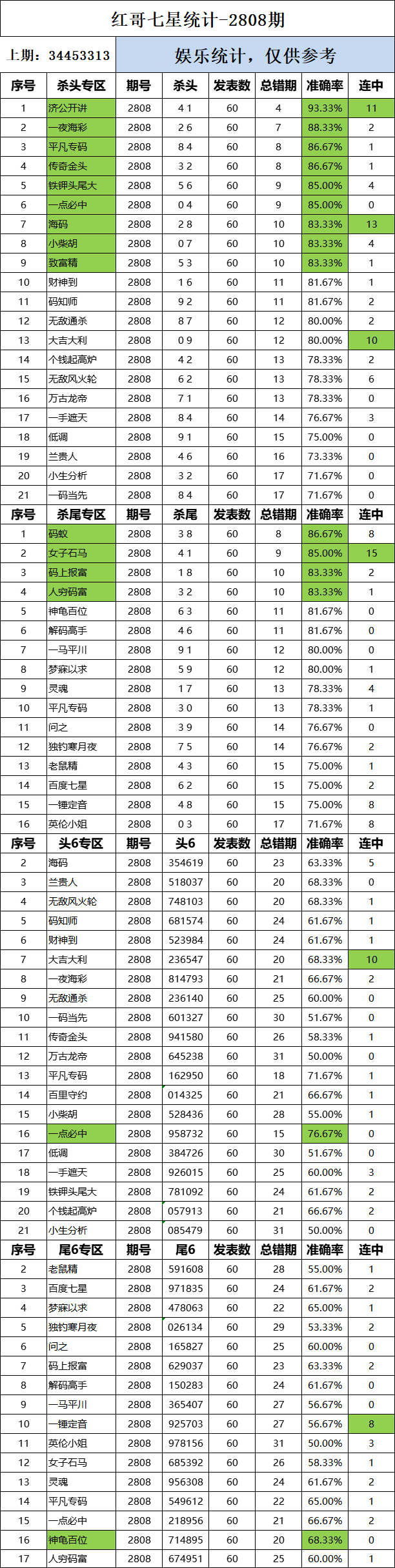 红哥七星统计-2808期

上期：34453313

娱乐统计，仅供参考

| 序号 | 杀头专区 | 期号 | 杀头 | 发表数 | 总错期 | 准确率 | 连中 |
|---|---|---|---|---|---|---|---|
| 1 | 济公开讲 | 2808 | 4 1 | 60 | 4 | 93.33% | 11 |
| 2 | 一夜海彩 | 2808 | 2 6 | 60 | 7 | 88.33% | 2 |
| 3 | 平凡专码 | 2808 | 8 4 | 60 | 8 | 86.67% | 1 |
| 4 | 传奇金头 | 2808 | 3 2 | 60 | 8 | 86.67% | 1 |
| 5 | 铁钾头尾大 | 2808 | 5 6 | 60 | 9 | 85.00% | 4 |
| 6 | 一点必中 | 2808 | 0 4 | 60 | 9 | 85.00% | 0 |
| 7 | 海码 | 2808 | 2 8 | 60 | 10 | 83.33% | 13 |
| 8 | 小柴胡 | 2808 | 0 7 | 60 | 10 | 83.33% | 4 |
| 9 | 致富精 | 2808 | 5 3 | 60 | 10 | 83.33% | 1 |
| 10 | 财神到 | 2808 | 1 6 | 60 | 11 | 81.67% | 1 |
| 11 | 码知师 | 2808 | 9 2 | 60 | 11 | 81.67% | 2 |
| 12 | 无敌通杀 | 2808 | 8 7 | 60 | 12 | 80.00% | 2 |
| 13 | 大吉大利 | 2808 | 0 9 | 60 | 12 | 80.00% | 10 |
| 14 | 个钱起高炉 | 2808 | 4 2 | 60 | 13 | 78.33% | 2 |
| 15 | 无敌风火轮 | 2808 | 6 2 | 60 | 13 | 78.33% | 6 |
| 16 | 万古龙帝 | 2808 | 7 1 | 60 | 13 | 78.33% | 0 |
| 17 | 一手遮天 | 2808 | 8 4 | 60 | 14 | 76.67% | 3 |
| 18 | 低调 | 2808 | 9 1 | 60 | 15 | 75.00% | 0 |
| 19 | 兰贵人 | 2808 | 4 6 | 60 | 16 | 73.33% | 0 |
| 20 | 小生分析 | 2808 | 3 2 | 60 | 17 | 71.67% | 0 |
| 21 | 一码当先 | 2808 | 8 4 | 60 | 17 | 71.67% | 0 |
| 序号 | 杀尾专区 | 期号 | 杀尾 | 发表数 | 总错期 | 准确率 | 连中 |
| 1 | 码蚁 | 2808 | 3 8 | 60 | 8 | 86.67% | 8 |
| 2 | 女子石马 | 2808 | 4 1 | 60 | 9 | 85.00% | 15 |
| 3 | 码上报富 | 2808 | 1 8 | 60 | 10 | 83.33% | 2 |
| 4 | 人穷码富 | 2808 | 3 2 | 60 | 10 | 83.33% | 1 |
| 5 | 神龟百位 | 2808 | 6 3 | 60 | 11 | 81.67% | 0 |
| 6 | 解码高手 | 2808 | 4 6 | 60 | 11 | 81.67% | 0 |
| 7 | 一马平川 | 2808 | 9 1 | 60 | 12 | 80.00% | 0 |
| 8 | 梦寐以求 | 2808 | 5 9 | 60 | 12 | 80.00% | 1 |
| 9 | 灵魂 | 2808 | 1 7 | 60 | 13 | 78.33% | 4 |
| 10 | 平凡专码 | 2808 | 3 0 | 60 | 13 | 78.33% | 1 |
| 11 | 问之 | 2808 | 3 9 | 60 | 14 | 76.67% | 0 |
| 12 | 独钓寒月夜 | 2808 | 7 5 | 60 | 14 | 76.67% | 2 |
| 13 | 老鼠精 | 2808 | 4 3 | 60 | 15 | 75.00% | 1 |
| 14 | 百度七星 | 2808 | 6 2 | 60 | 15 | 75.00% | 2 |
| 15 | 一锤定音 | 2808 | 4 8 | 60 | 15 | 75.00% | 8 |
| 16 | 英伦小姐 | 2808 | 0 3 | 60 | 17 | 71.67% | 8 |
| 序号 | 头6专区 | 期号 | 头6 | 发表数 | 总错期 | 准确率 | 连中 |
| 2 | 海码 | 2808 | 354619 | 60 | 23 | 63.33% | 5 |
| 3 | 兰贵人 | 2808 | 518037 | 60 | 20 | 68.33% | 0 |
| 4 | 无敌风火轮 | 2808 | 748103 | 60 | 20 | 68.33% | 1 |
| 5 | 码知师 | 2808 | 681574 | 60 | 24 | 61.67% | 1 |
| 6 | 财神到 | 2808 | 523984 | 60 | 24 | 61.67% | 1 |
| 7 | 大吉大利 | 2808 | 236547 | 60 | 20 | 68.33% | 10 |
| 8 | 一夜海彩 | 2808 | 814793 | 60 | 21 | 66.67% | 2 |
| 9 | 无敌通杀 | 2808 | 236140 | 60 | 25 | 60.00% | 0 |
| 10 | 一码当先 | 2808 | 601327 | 60 | 30 | 51.67% | 0 |
| 11 | 传奇金头 | 2808 | 941580 | 60 | 26 | 58.33% | 1 |
| 12 | 万古龙帝 | 2808 | 645238 | 60 | 31 | 50.00% | 0 |
| 13 | 平凡专码 | 2808 | 162950 | 60 | 18 | 71.67% | 1 |
| 14 | 百里守约 | 2808 | 014325 | 60 | 21 | 66.67% | 1 |
| 15 | 小柴胡 | 2808 | 528436 | 60 | 28 | 55.00% | 1 |
| 16 | 一点必中 | 2808 | 958732 | 60 | 15 | 76.67% | 0 |
| 17 | 低调 | 2808 | 384726 | 60 | 30 | 51.67% | 0 |
| 18 | 一手遮天 | 2808 | 926015 | 60 | 25 | 60.00% | 3 |
| 19 | 铁钾头尾大 | 2808 | 781092 | 60 | 24 | 61.67% | 2 |
| 20 | 个钱起高炉 | 2808 | 057913 | 60 | 21 | 66.67% | 2 |
| 21 | 小生分析 | 2808 | 085479 | 60 | 31 | 50.00% | 0 |
| 序号 | 尾6专区 | 期号 | 尾6 | 发表数 | 总错期 | 准确率 | 连中 |
| 2 | 老鼠精 | 2808 | 591608 | 60 | 28 | 55.00% | 1 |
| 3 | 百度七星 | 2808 | 971835 | 60 | 24 | 61.67% | 2 |
| 4 | 梦寐以求 | 2808 | 478063 | 60 | 22 | 65.00% | 1 |
| 5 | 独钓寒月夜 | 2808 | 026134 | 60 | 29 | 53.33% | 2 |
| 6 | 问之 | 2808 | 165827 | 60 | 25 | 60.00% | 0 |
| 7 | 码上报富 | 2808 | 629037 | 60 | 23 | 63.33% | 2 |
| 8 | 解码高手 | 2808 | 150283 | 60 | 24 | 61.67% | 0 |
| 9 | 一马平川 | 2808 | 365407 | 60 | 27 | 56.67% | 0 |
| 10 | 一锤定音 | 2808 | 925703 | 60 | 27 | 56.67% | 8 |
| 11 | 英伦小姐 | 2808 | 978156 | 60 | 31 | 50.00% | 3 |
| 12 | 女子石马 | 2808 | 685392 | 60 | 26 | 58.33% | 1 |
| 13 | 灵魂 | 2808 | 956308 | 60 | 24 | 61.67% | 2 |
| 14 | 平凡专码 | 2808 | 549612 | 60 | 22 | 65.00% | 1 |
| 15 | 一点必中 | 2808 | 218956 | 60 | 21 | 66.67% | 2 |
| 16 | 神龟百位 | 2808 | 714895 | 60 | 20 | 68.33% | 0 |
| 17 | 人穷码富 | 2808 | 674951 | 60 | 25 | 60.00% | 1 |